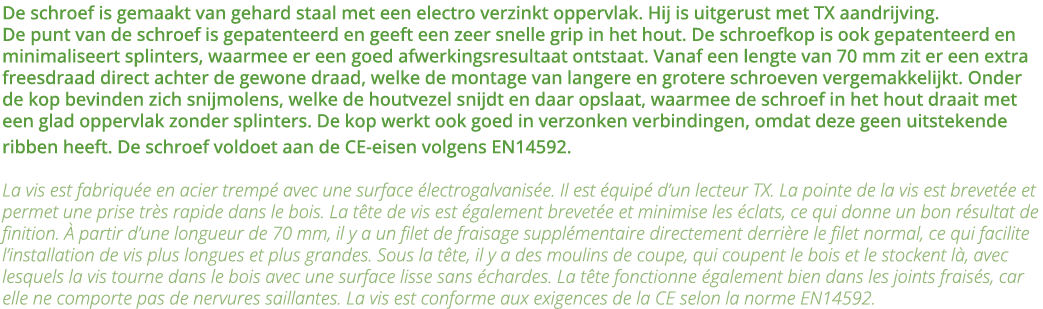 De schroef is gemaakt van gehard staal met een electro verzinkt oppervlak. Hij is uitgerust met TX aandrijving.
De punt van de schroef is gepatenteerd en geeft een zeer snelle grip in het hout. De schroefkop is ook gepatenteerd en minimaliseert splinters, waarmee er een goed afwerkingsresultaat ontstaat. Vanaf een lengte van 70 mm zit er een extra freesdraad direct achter de gewone draad, welke de montage van langere en grotere schroeven vergemakkelijkt. Onder de kop bevinden zich snijmolens, welke de houtvezel snijdt en daar opslaat, waarmee de schroef in het hout draait met een glad oppervlak zonder splinters. De kop werkt ook goed in verzonken verbindingen, omdat deze geen uitstekende ribben heeft. De schroef voldoet aan de CE-eisen volgens EN14592.

La vis est fabriquée en acier trempé avec une surface électrogalvanisée. Il est équipé d'un lecteur TX. La pointe de la vis est brevetée et permet une prise très rapide dans le bois. La tête de vis est également brevetée et minimise les éclats, ce qui donne un bon résultat de finition. À partir d'une longueur de 70 mm, il y a un filet de fraisage supplémentaire directement derrière le filet normal, ce qui facilite l'installation de vis plus longues et plus grandes. Sous la tête, il y a des moulins de coupe, qui coupent le bois et le stockent là, avec lesquels la vis tourne dans le bois avec une surface lisse sans échardes. La tête fonctionne également bien dans les joints fraisés, car elle ne comporte pas de nervures saillantes. La vis est conforme aux exigences de la CE selon la norme EN14592.